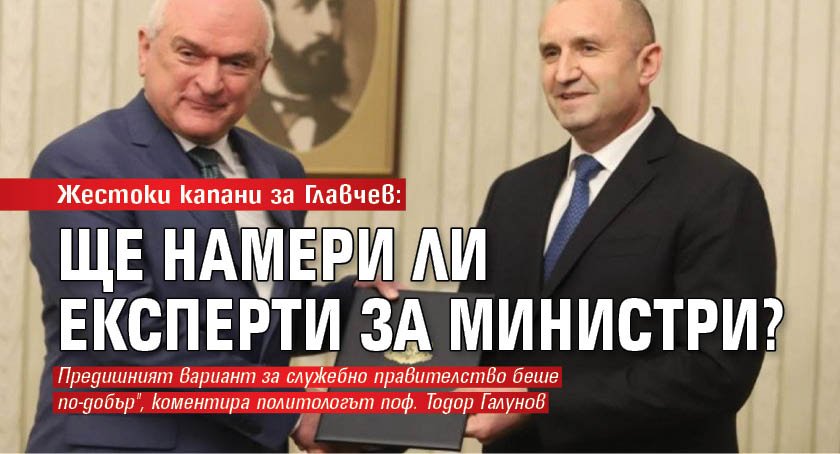 Жестоки капани за Главчев:

ЩЕ НАМЕРИ ЛИ ЕКСПЕРТИ ЗА МИНИСТРИ?

Предишният вариант за служебно правителство беше по-добър", коментира политологът поф. Тодор Галунов